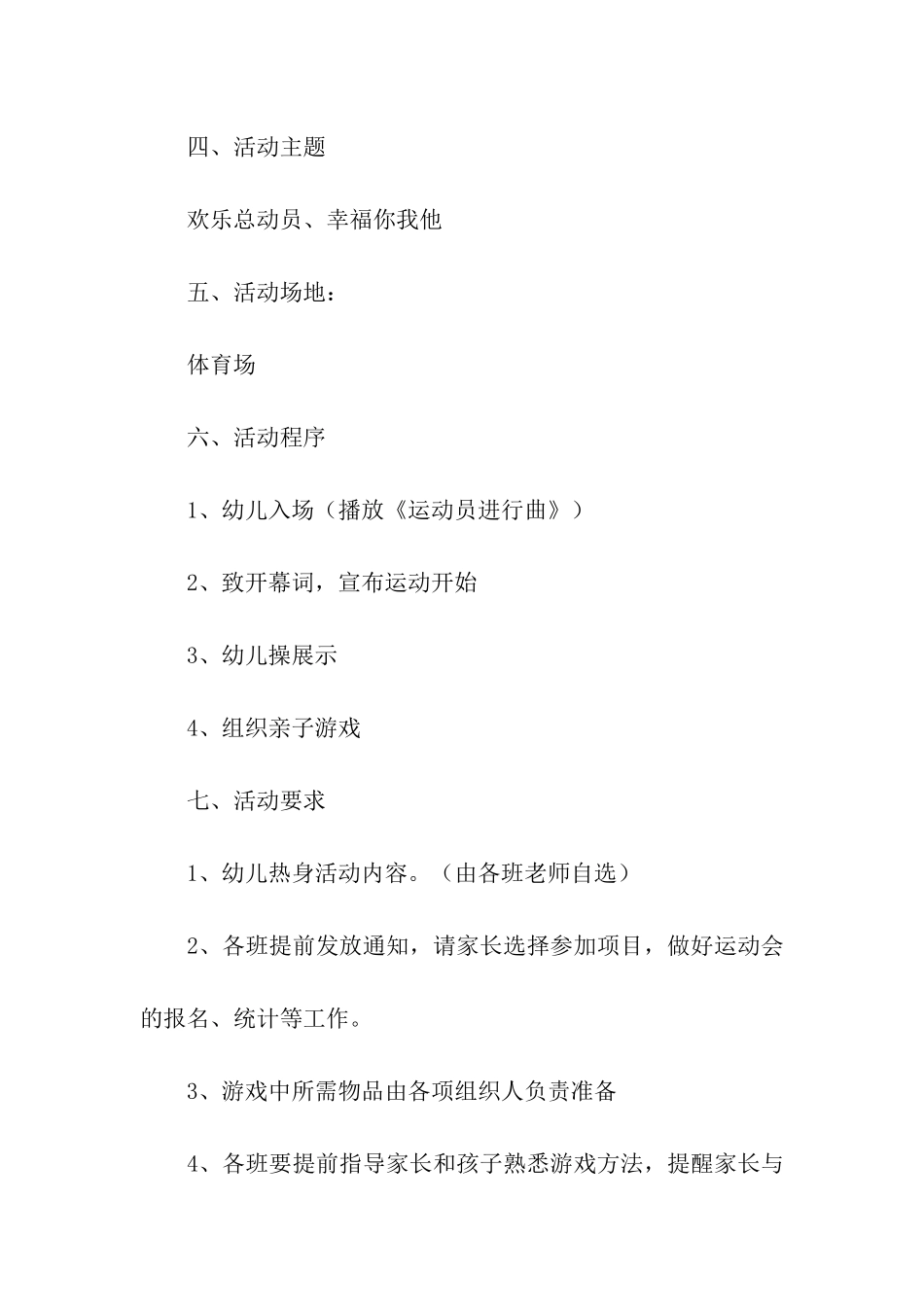 四、活动主题

欢乐总动员、幸福你我他

五、活动场地：

体育场

六、活动程序

1、幼儿入场（播放《运动员进行曲》）

2、致开幕词，宣布运动开始

3、幼儿操展示

4、组织亲子游戏

七、活动要求

1、幼儿热身活动内容。（由各班老师自选）

2、各班提前发放通知，请家长选择参加项目，做好运动会的报名、统计等工作。

3、游戏中所需物品由各项组织人负责准备

4、各班要提前指导家长和孩子熟悉游戏方法，提醒家长与